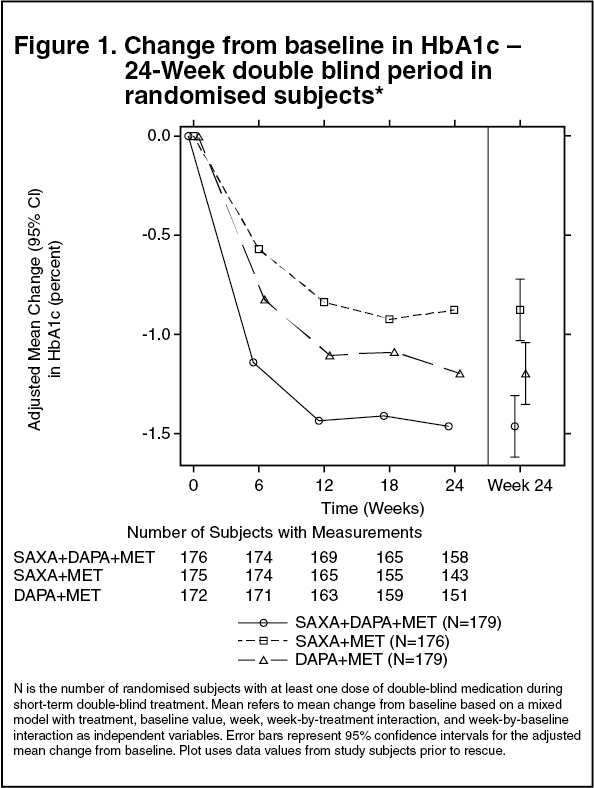 Figure 1. Change from baseline in HbA1c – 24-Week double blind period in randomised subjects*

Adjusted Mean Change (95% CI) in HbA1c (percent)

0.0
-0.5
-1.0
-1.5

0 6 12 18 24 Week 24

Time (Weeks)

Number of Subjects with Measurements

| | | | | | |
|---|---|---|---|---|---|
| SAXA+DAPA+MET | 176 | 174 | 169 | 165 | 158 |
| SAXA+MET | 175 | 174 | 165 | 155 | 143 |
| DAPA+MET | 172 | 171 | 163 | 159 | 151 |

SAXA+DAPA+MET (N=179)
SAXA+MET (N=176)
DAPA+MET (N=179)

N is the number of randomised subjects with at least one dose of double-blind medication during short-term double-blind treatment. Mean refers to mean change from baseline based on a mixed model with treatment, baseline value, week, week-by-treatment interaction, and week-by-baseline interaction as independent variables. Error bars represent 95% confidence intervals for the adjusted mean change from baseline. Plot uses data values from study subjects prior to rescue.